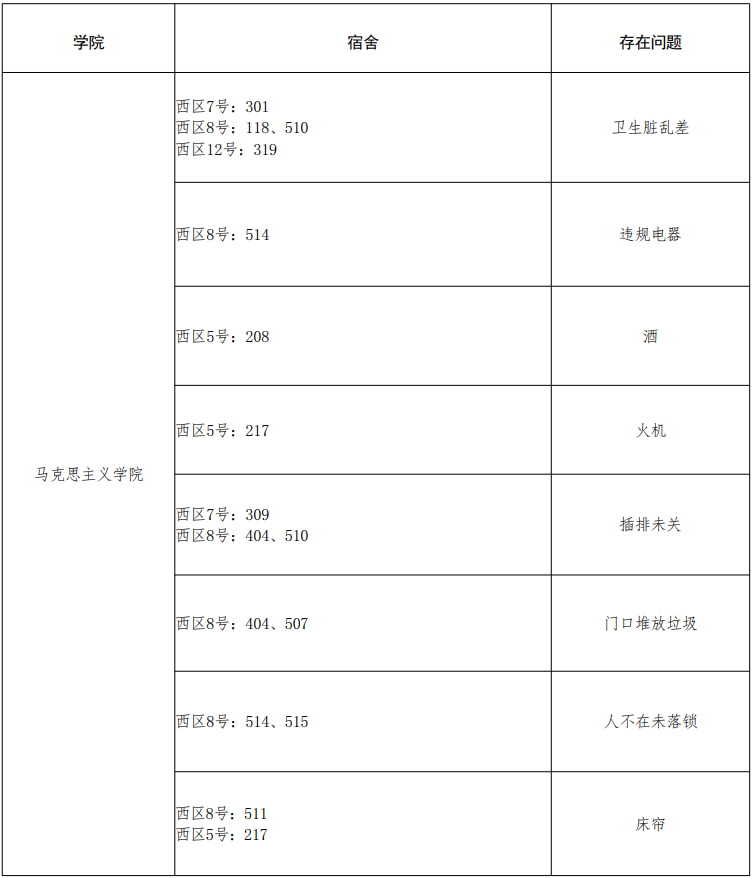 | 学院 | 宿舍 | 存在问题 |
|---|---|---|
| 马克思主义学院 | 西区7号：301 西区8号：118、510 西区12号：319 | 卫生脏乱差 |
|  | 西区8号：514 | 违规电器 |
|  | 西区5号：208 | 酒 |
|  | 西区5号：217 | 火机 |
|  | 西区7号：309 西区8号：404、510 | 插排未关 |
|  | 西区8号：404、507 | 门口堆放垃圾 |
|  | 西区8号：514、515 | 人不在未落锁 |
|  | 西区8号：511 西区5号：217 | 床帘 |